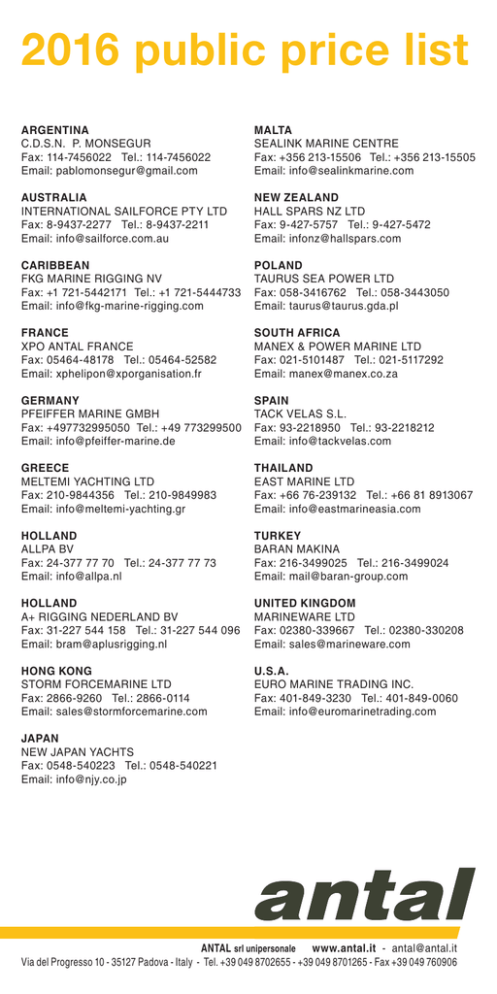 2016 public price list

ARGENTINA
C.D.S.N. P. MONSEGUR
Fax: 114-7456022 Tel.: 114-7456022
Email: pablomonsegur@gmail.com

AUSTRALIA
INTERNATIONAL SAILFORCE PTY LTD
Fax: 8-9437-2277 Tel.: 8-9437-2211
Email: info@sailforce.com.au

CARIBBEAN
FKG MARINE RIGGING NV
Fax: +1 721-5442171 Tel.: +1 721-5444733
Email: info@fkg-marine-rigging.com

FRANCE
XPO ANTAL FRANCE
Fax: 05464-48178 Tel.: 05464-52582
Email: xphelipon@xporganisation.fr

GERMANY
PFEIFFER MARINE GMBH
Fax: +497732995050 Tel.: +49 773299500
Email: info@pfeiffer-marine.de

GREECE
MELTEMI YACHTING LTD
Fax: 210-9844356 Tel.: 210-9849983
Email: info@meltemi-yachting.gr

HOLLAND
ALLPA BV
Fax: 24-377 77 70 Tel.: 24-377 77 73
Email: info@allpa.nl

HOLLAND
A+ RIGGING NEDERLAND BV
Fax: 31-227 544 158 Tel.: 31-227 544 096
Email: bram@aplusrigging.nl

HONG KONG
STORM FORCEMARINE LTD
Fax: 2866-9260 Tel.: 2866-0114
Email: sales@stormforcemarine.com

JAPAN
NEW JAPAN YACHTS
Fax: 0548-540223 Tel.: 0548-540221
Email: info@njy.co.jp

MALTA
SEALINK MARINE CENTRE
Fax: +356 213-15506 Tel.: +356 213-15505
Email: info@sealinkmarine.com

NEW ZEALAND
HALL SPARS NZ LTD
Fax: 9-427-5757 Tel.: 9-427-5472
Email: infonz@hallspars.com

POLAND
TAURUS SEA POWER LTD
Fax: 058-3416762 Tel.: 058-3443050
Email: taurus@taurus.gda.pl

SOUTH AFRICA
MANEX & POWER MARINE LTD
Fax: 021-5101487 Tel.: 021-5117292
Email: manex@manex.co.za

SPAIN
TACK VELAS S.L.
Fax: 93-2218950 Tel.: 93-2218212
Email: info@tackvelas.com

THAILAND
EAST MARINE LTD
Fax: +66 76-239132 Tel.: +66 81 8913067
Email: info@eastmarineasia.com

TURKEY
BARAN MAKINA
Fax: 216-3499025 Tel.: 216-3499024
Email: mail@baran-group.com

UNITED KINGDOM
MARINEWARE LTD
Fax: 02380-339667 Tel.: 02380-330208
Email: sales@marineware.com

U.S.A.
EURO MARINE TRADING INC.
Fax: 401-849-3230 Tel.: 401-849-0060
Email: info@euromarinetrading.com

antal

ANTAL srl unipersonale www.antal.it - antal@antal.it
Via del Progresso 10 - 35127 Padova - Italy - Tel. +39 049 8702655 - +39 049 8701265 - Fax +39 049 760906